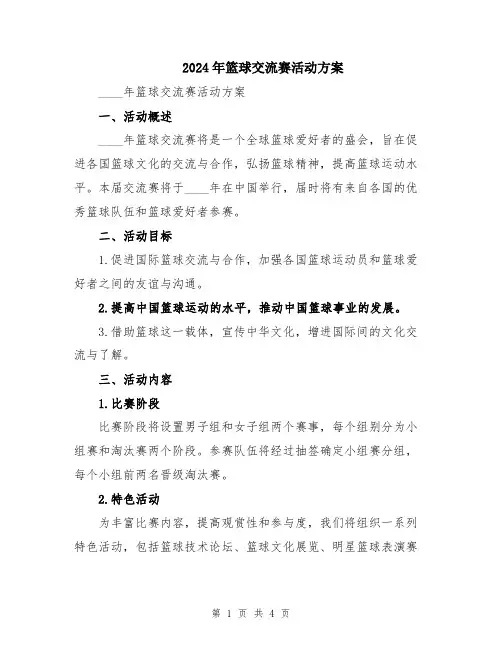 2024年篮球交流赛活动方案

____年篮球交流赛活动方案

一、活动概述

____年篮球交流赛将是一个全球篮球爱好者的盛会，旨在促进各国篮球文化的交流与合作，弘扬篮球精神，提高篮球运动水平。本届交流赛将于____年在中国举行，届时将有来自各国的优秀篮球队伍和篮球爱好者参赛。

二、活动目标

1.促进国际篮球交流与合作，加强各国篮球运动员和篮球爱好者之间的友谊与沟通。

2.提高中国篮球运动的水平，推动中国篮球事业的发展。

3.借助篮球这一载体，宣传中华文化，增进国际间的文化交流与了解。

三、活动内容

1.比赛阶段

比赛阶段将设置男子组和女子组两个赛事，每个组别分为小组赛和淘汰赛两个阶段。参赛队伍将经过抽签确定小组赛分组，每个小组前两名晋级淘汰赛。

2.特色活动

为丰富比赛内容，提高观赏性和参与度，我们将组织一系列特色活动，包括篮球技术论坛、篮球文化展览、明星篮球表演赛

第 1 页 共 4 页